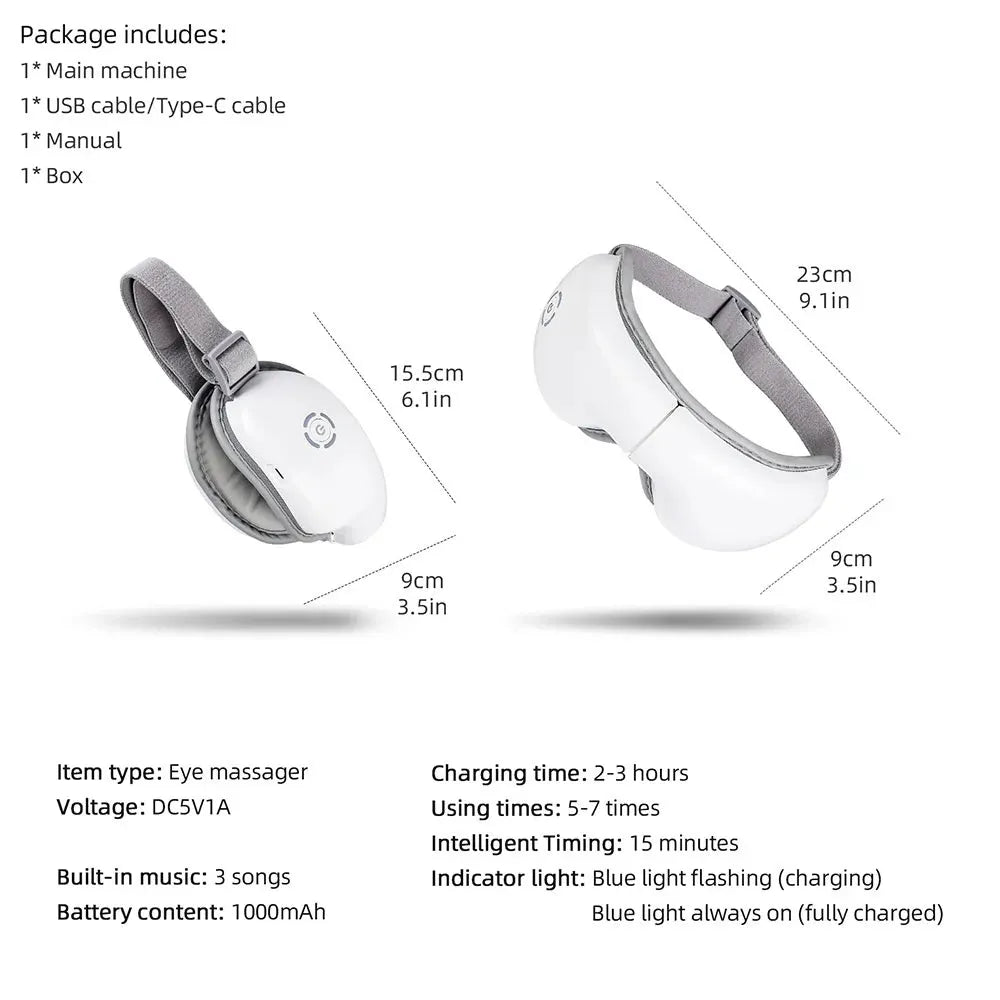 Package includes:
1* Main machine
1* USB cable/Type-C cable
1* Manual
1* Box

15.5cm
6.1in

9cm
3.5in

23cm
9.1in

9cm
3.5in

Item type: Eye massager
Voltage: DC5V1A

Built-in music: 3 songs
Battery content: 1000mAh

Charging time: 2-3 hours
Using times: 5-7 times
Intelligent Timing: 15 minutes
Indicator light: Blue light flashing (charging)
Blue light always on (fully charged)